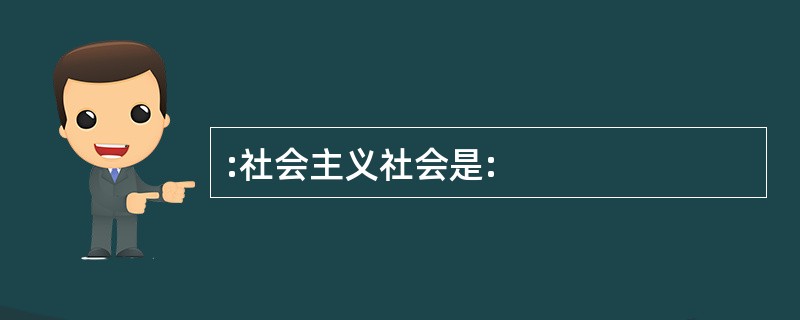 :社会主义社会是: